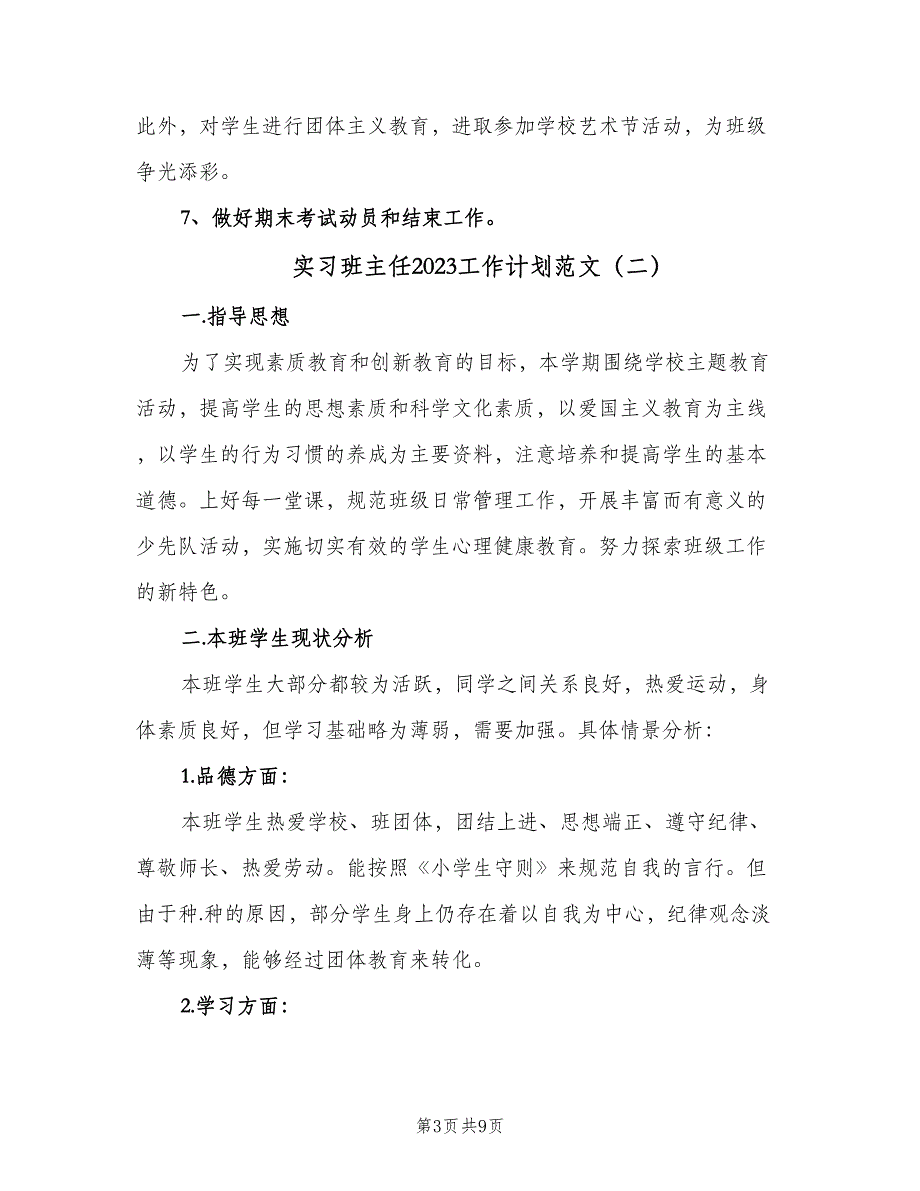 此外，对学生进行团体主义教育，进取参加学校艺术节活动，为班级争光添彩。

7、做好期末考试动员和结束工作。

实习班主任2023工作计划范文（二）

一.指导思想

为了实现素质教育和创新教育的目标，本学期围绕学校主题教育活动，提高学生的思想素质和科学文化素质，以爱国主义教育为主线，以学生的行为习惯的养成为主要资料，注意培养和提高学生的基本道德。上好每一堂课，规范班级日常管理工作，开展丰富而有意义的少先队活动，实施切实有效的学生心理健康教育。努力探索班级工作的新特色。

二.本班学生现状分析

本班学生大部分都较为活跃，同学之间关系良好，热爱运动，身体素质良好，但学习基础略为薄弱，需要加强。具体情景分析：

1.品德方面：

本班学生热爱学校、班团体，团结上进、思想端正、遵守纪律、尊敬师长、热爱劳动。能按照《小学生守则》来规范自我的言行。但由于种.种的原因，部分学生身上仍存在着以自我为中心，纪律观念淡薄等现象，能够经过团体教育来转化。

2.学习方面：

第3页 共9页